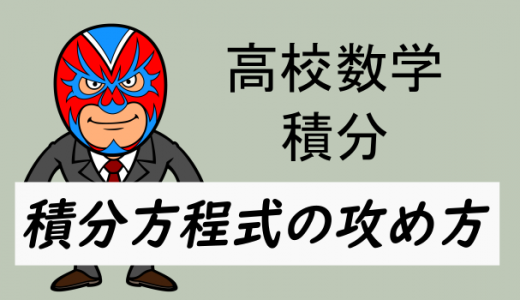 高校数学
積分

積分方程式の攻め方